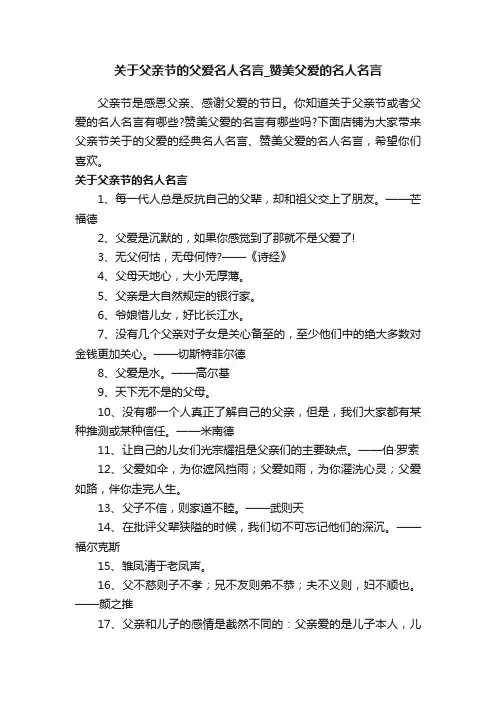 关于父亲节的父爱名人名言_赞美父爱的名人名言

父亲节是感恩父亲、感谢父爱的节日。你知道关于父亲节或者父爱的名人名言有哪些?赞美父爱的名言有哪些吗?下面店铺为大家带来父亲节关于的父爱的经典名人名言、赞美父爱的名人名言，希望你们喜欢。

关于父亲节的名人名言

1、每一代人总是反抗自己的父辈，却和祖父交上了朋友。——芒福德

2、父爱是沉默的，如果你感觉到了那就不是父爱了!

3、无父何怙，无母何恃?——《诗经》

4、父母天地心，大小无厚薄。

5、父亲是大自然规定的银行家。

6、爷娘惜儿女，好比长江水。

7、没有几个父亲对子女是关心备至的，至少他们中的绝大多数对金钱更加关心。——切斯特菲尔德

8、父爱是水。——高尔基

9、天下无不是的父母。

10、没有哪一个人真正了解自己的父亲，但是，我们大家都有某种推测或某种信任。——米南德

11、让自己的儿女们光宗耀祖是父亲们的主要缺点。——伯·罗素

12、父爱如伞，为你遮风挡雨；父爱如雨，为你濯洗心灵；父爱如路，伴你走完人生。

13、父子不信，则家道不睦。——武则天

14、在批评父辈狭隘的时候，我们切不可忘记他们的深沉。——福尔克斯

15、雏凤清于老凤声。

16、父不慈则子不孝；兄不友则弟不恭；夫不义则，妇不顺也。——颜之推

17、父亲和儿子的感情是截然不同的：父亲爱的是儿子本人，儿